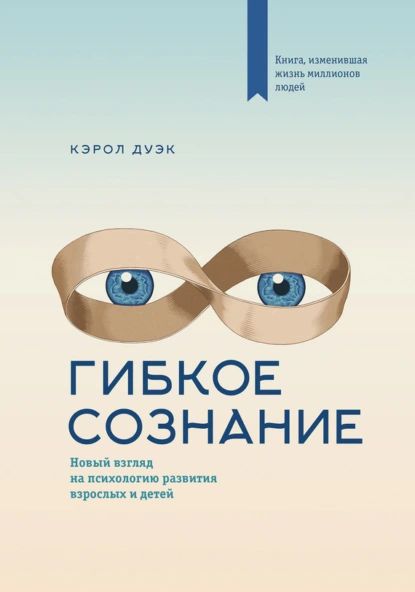 Книга, изменившая жизнь миллионов людей

КЭРОЛ ДУЭК

ГИБКОЕ СОЗНАНИЕ

Новый взгляд на психологию развития взрослых и детей